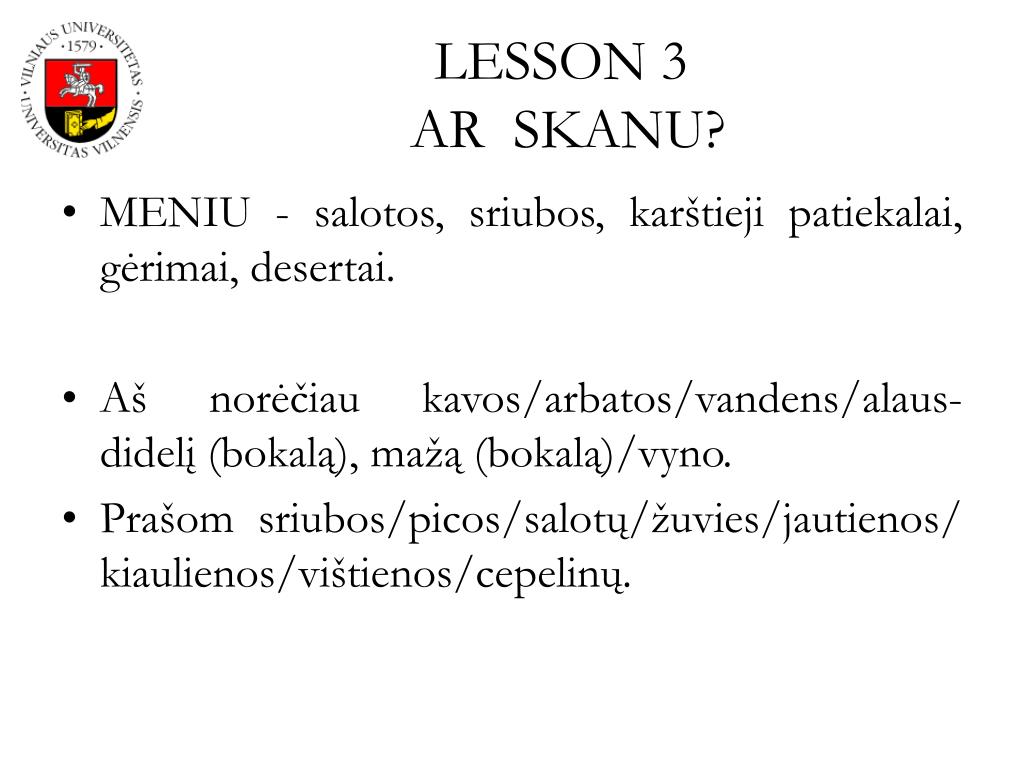 VILNIAUS UNIVERSITETAS · 1579 · UNIVERSITAS VILNENSIS

LESSON 3
AR SKANU?

• MENIU - salotos, sriubos, karštieji patiekalai, gėrimai, desertai.

• Aš norėčiau kavos/arbatos/vandens/alaus-didelį (bokalą), mažą (bokalą)/vyno.

• Prašom sriubos/picos/salotų/žuvies/jautienos/kiaulienos/vištienos/cepelinų.